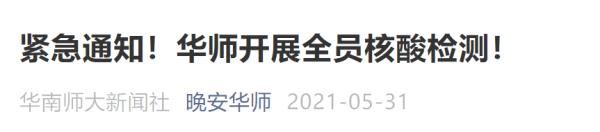 紧急通知！华师开展全员核酸检测！

华南师大新闻社 晚安华师 2021-05-31